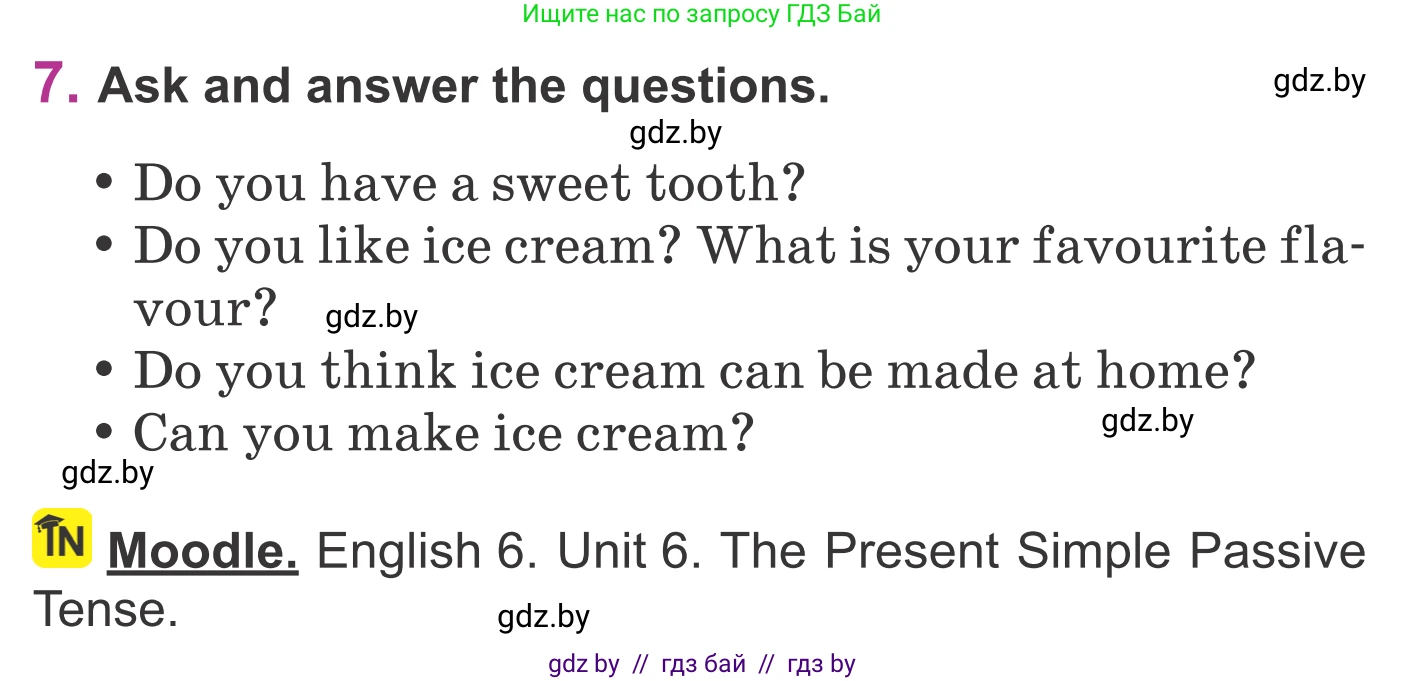 Ищите нас по запросу ГДЗ Бай

7. Ask and answer the questions.

gdz.by

gdz.by

• Do you have a sweet tooth?
• Do you like ice cream? What is your favourite flavour? gdz.by
• Do you think ice cream can be made at home?
• Can you make ice cream?

gdz.by

gdz.by

IN Moodle. English 6. Unit 6. The Present Simple Passive Tense.

gdz.by

gdz by // гдз бай // гдз by